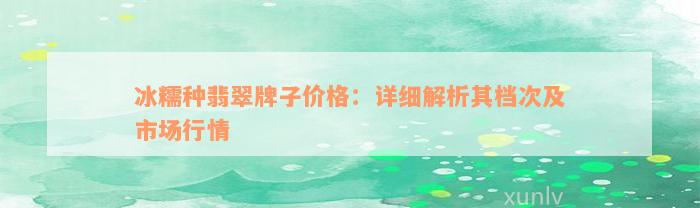 冰糯种翡翠牌子价格：详细解析其档次及市场行情

xunlv